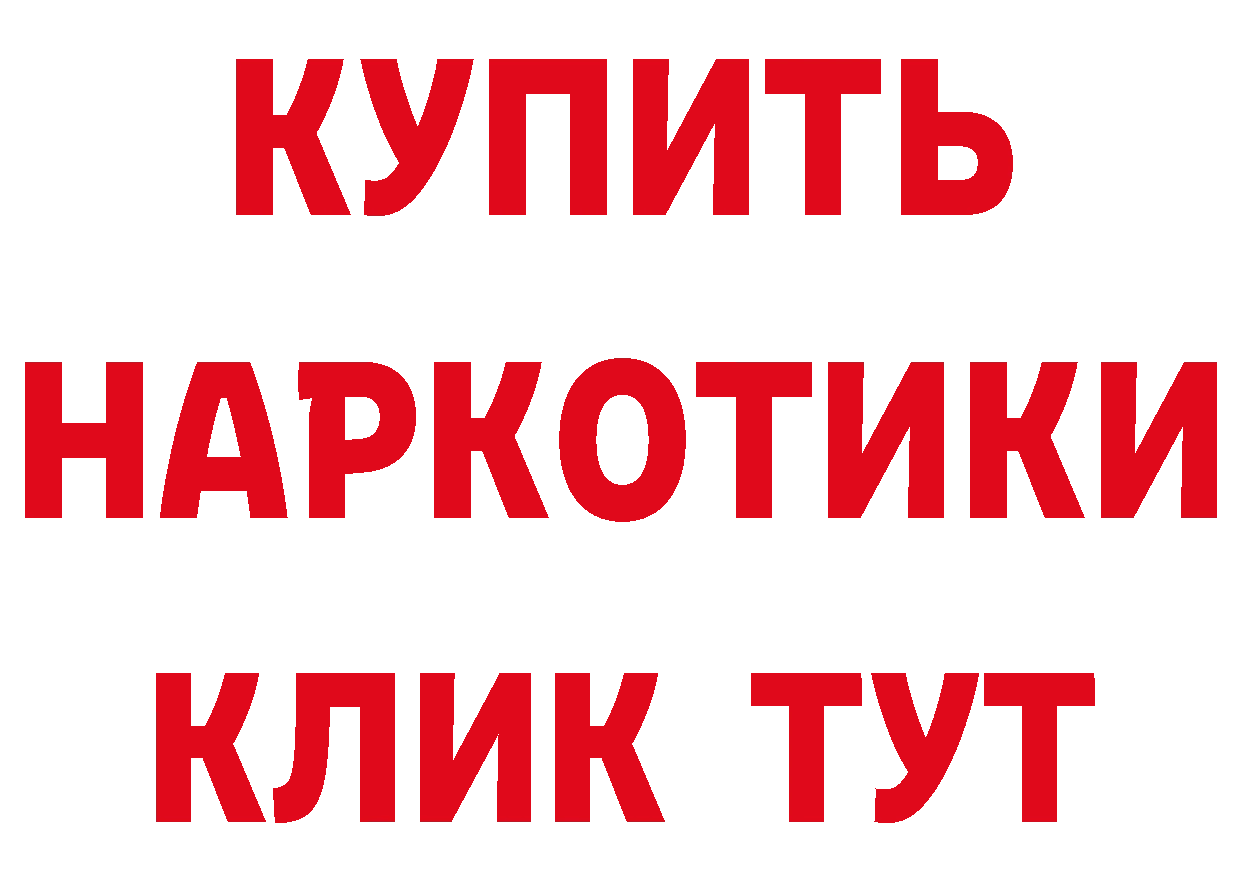 КУПИТЬ НАРКОТИКИ КЛИК ТУТ